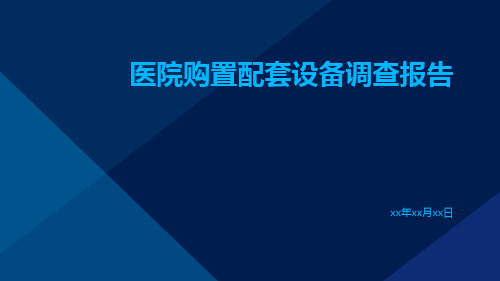 医院购置配套设备调查报告

xx年xx月xx日